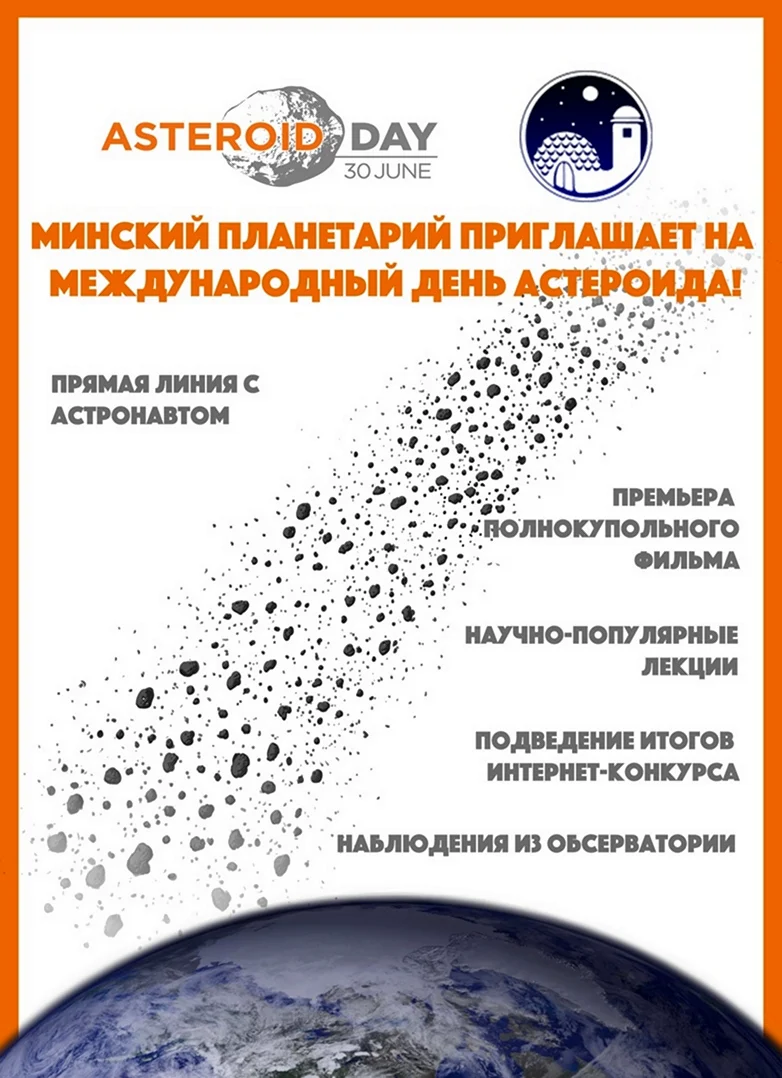 ASTEROID DAY
30 JUNE

МИНСКИЙ ПЛАНЕТАРИЙ ПРИГЛАШАЕТ НА МЕЖДУНАРОДНЫЙ ДЕНЬ АСТЕРОИДА!

ПРЯМАЯ ЛИНИЯ С АСТРОНАВТОМ

ПРЕМЬЕРА ПОЛНОКУПОЛЬНОГО ФИЛЬМА

НАУЧНО-ПОПУЛЯРНЫЕ ЛЕКЦИИ

ПОДВЕДЕНИЕ ИТОГОВ ИНТЕРНЕТ-КОНКУРСА

НАБЛЮДЕНИЯ ИЗ ОБСЕРВАТОРИИ